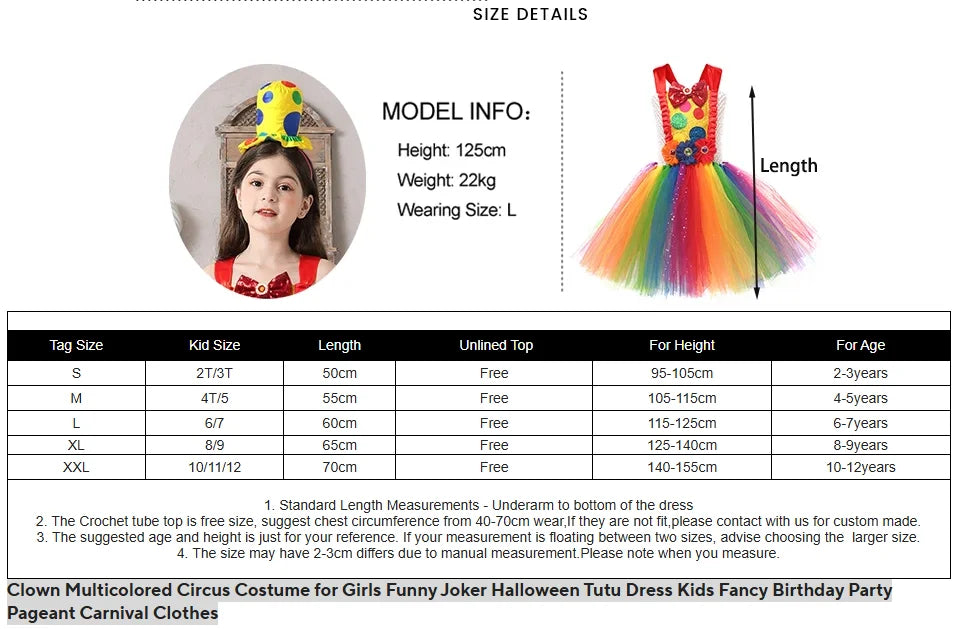 SIZE DETAILS

MODEL INFO:
Height: 125cm
Weight: 22kg
Wearing Size: L

Length

| Tag Size | Kid Size | Length | Unlined Top | For Height | For Age |
|---|---|---|---|---|---|
| S | 2T/3T | 50cm | Free | 95-105cm | 2-3years |
| M | 4T/5 | 55cm | Free | 105-115cm | 4-5years |
| L | 6/7 | 60cm | Free | 115-125cm | 6-7years |
| XL | 8/9 | 65cm | Free | 125-140cm | 8-9years |
| XXL | 10/11/12 | 70cm | Free | 140-155cm | 10-12years |

1. Standard Length Measurements - Underarm to bottom of the dress
2. The Crochet tube top is free size, suggest chest circumference from 40-70cm wear,If they are not fit,please contact with us for custom made.
3. The suggested age and height is just for your reference. If your measurement is floating between two sizes, advise choosing the larger size.
4. The size may have 2-3cm differs due to manual measurement.Please note when you measure.

Clown Multicolored Circus Costume for Girls Funny Joker Halloween Tutu Dress Kids Fancy Birthday Party Pageant Carnival Clothes